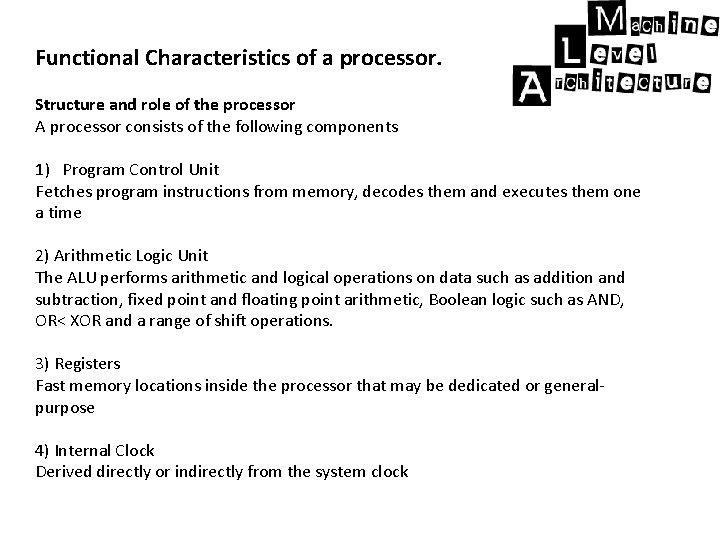 Machine
Level
Architecture

Functional Characteristics of a processor.

Structure and role of the processor
A processor consists of the following components

1) Program Control Unit
Fetches program instructions from memory, decodes them and executes them one a time

2) Arithmetic Logic Unit
The ALU performs arithmetic and logical operations on data such as addition and subtraction, fixed point and floating point arithmetic, Boolean logic such as AND, OR< XOR and a range of shift operations.

3) Registers
Fast memory locations inside the processor that may be dedicated or general-purpose

4) Internal Clock
Derived directly or indirectly from the system clock